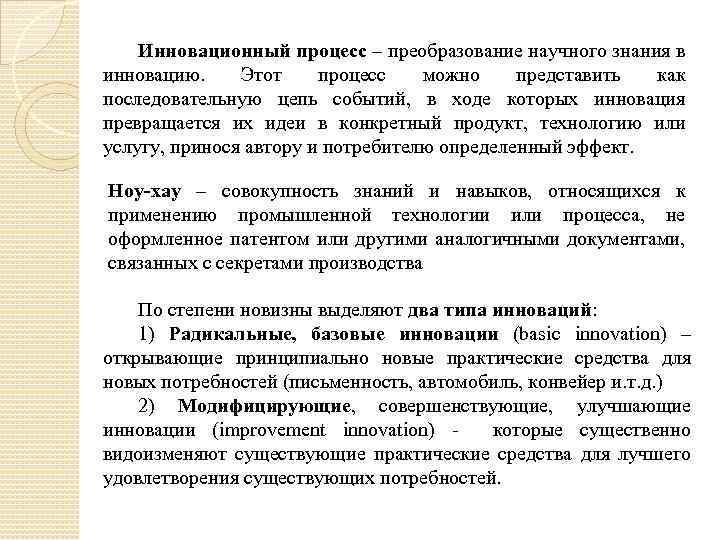 Инновационный процесс – преобразование научного знания в инновацию. Этот процесс можно представить как последовательную цепь событий, в ходе которых инновация превращается их идеи в конкретный продукт, технологию или услугу, принося автору и потребителю определенный эффект.

Ноу-хау – совокупность знаний и навыков, относящихся к применению промышленной технологии или процесса, не оформленное патентом или другими аналогичными документами, связанных с секретами производства

По степени новизны выделяют два типа инноваций:

1) Радикальные, базовые инновации (basic innovation) – открывающие принципиально новые практические средства для новых потребностей (письменность, автомобиль, конвейер и.т.д.)

2) Модифицирующие, совершенствующие, улучшающие инновации (improvement innovation) - которые существенно видоизменяют существующие практические средства для лучшего удовлетворения существующих потребностей.